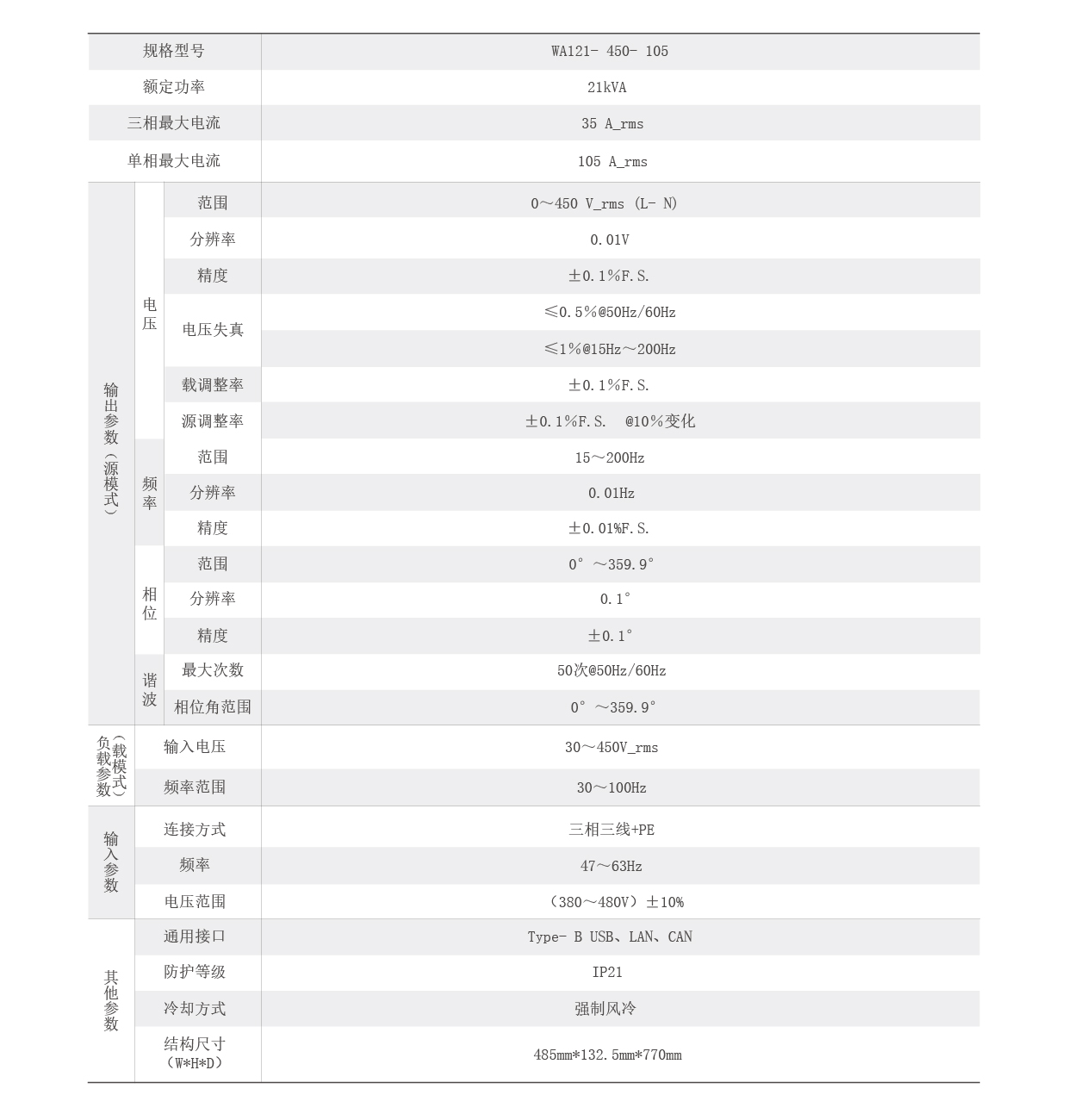 | 规格型号 | | | WA121- 450- 105 |
|---|---|---|---|
| 额定功率 | | | 21kVA |
| 三相最大电流 | | | 35 A_rms |
| 单相最大电流 | | | 105 A_rms |
| 输出参数（源模式） | 电压 | 范围 | 0～450 V_rms (L- N) |
| | | 分辨率 | 0.01V |
| | | 精度 | ±0.1%F.S. |
| | | 电压失真 | ≤0.5%@50Hz/60Hz |
| | | | ≤1%@15Hz～200Hz |
| | | 载调整率 | ±0.1%F.S. |
| | | 源调整率 | ±0.1%F.S. @10%变化 |
| | 频率 | 范围 | 15～200Hz |
| | | 分辨率 | 0.01Hz |
| | | 精度 | ±0.01%F.S. |
| | 相位 | 范围 | 0°～359.9° |
| | | 分辨率 | 0.1° |
| | | 精度 | ±0.1° |
| | 谐波 | 最大次数 | 50次@50Hz/60Hz |
| | | 相位角范围 | 0°～359.9° |
| 负载参数（载模式） | 输入电压 | | 30～450V_rms |
| | 频率范围 | | 30～100Hz |
| 输入参数 | 连接方式 | | 三相三线+PE |
| | 频率 | | 47～63Hz |
| | 电压范围 | | （380～480V）±10% |
| 其他参数 | 通用接口 | | Type- B USB、LAN、CAN |
| | 防护等级 | | IP21 |
| | 冷却方式 | | 强制风冷 |
| | 结构尺寸（W*H*D） | | 485mm*132.5mm*770mm |